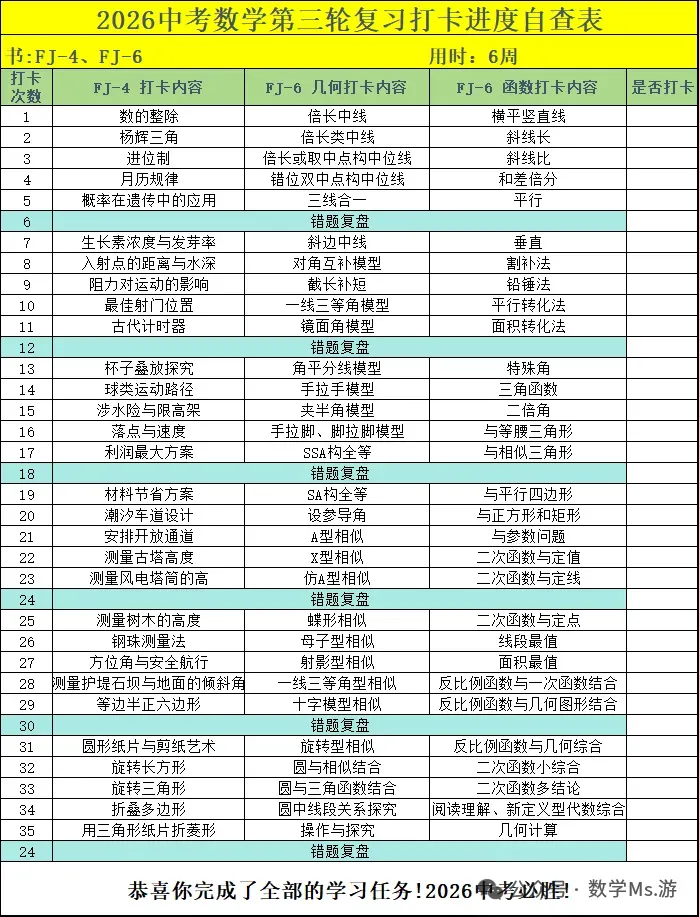 2026中考数学第三轮复习打卡进度自查表

书:FJ-4、FJ-6　　用时：6周

| 打卡次数 | FJ-4 打卡内容 | FJ-6 几何打卡内容 | FJ-6 函数打卡内容 | 是否打卡 |
|---|---|---|---|---|
| 1 | 数的整除 | 倍长中线 | 横平竖直线 | |
| 2 | 杨辉三角 | 倍长类中线 | 斜线长 | |
| 3 | 进位制 | 倍长或取中点构中位线 | 斜线比 | |
| 4 | 月历规律 | 错位双中点构中位线 | 和差倍分 | |
| 5 | 概率在遗传中的应用 | 三线合一 | 平行 | |
| 6 | 错题复盘 | | | |
| 7 | 生长素浓度与发芽率 | 斜边中线 | 垂直 | |
| 8 | 入射点的距离与水深 | 对角互补模型 | 割补法 | |
| 9 | 阻力对运动的影响 | 截长补短 | 铅锤法 | |
| 10 | 最佳射门位置 | 一线三等角模型 | 平行转化法 | |
| 11 | 古代计时器 | 镜面角模型 | 面积转化法 | |
| 12 | 错题复盘 | | | |
| 13 | 杯子叠放探究 | 角平分线模型 | 特殊角 | |
| 14 | 球类运动路径 | 手拉手模型 | 三角函数 | |
| 15 | 涉水险与限高架 | 夹半角模型 | 二倍角 | |
| 16 | 落点与速度 | 手拉脚、脚拉脚模型 | 与等腰三角形 | |
| 17 | 利润最大方案 | SSA构全等 | 与相似三角形 | |
| 18 | 错题复盘 | | | |
| 19 | 材料节省方案 | SA构全等 | 与平行四边形 | |
| 20 | 潮汐车道设计 | 设参导角 | 与正方形和矩形 | |
| 21 | 安排开放通道 | A型相似 | 与参数问题 | |
| 22 | 测量古塔高度 | X型相似 | 二次函数与定值 | |
| 23 | 测量风电塔筒的高 | 仿A型相似 | 二次函数与定线 | |
| 24 | 错题复盘 | | | |
| 25 | 测量树木的高度 | 蝶形相似 | 二次函数与定点 | |
| 26 | 钢珠测量法 | 母子型相似 | 线段最值 | |
| 27 | 方位角与安全航行 | 射影型相似 | 面积最值 | |
| 28 | 测量护堤石坝与地面的倾斜角 | 一线三等角型相似 | 反比例函数与一次函数结合 | |
| 29 | 等边半正六边形 | 十字模型相似 | 反比例函数与几何图形结合 | |
| 30 | 错题复盘 | | | |
| 31 | 圆形纸片与剪纸艺术 | 旋转型相似 | 反比例函数与几何综合 | |
| 32 | 旋转长方形 | 圆与相似结合 | 二次函数小综合 | |
| 33 | 旋转三角形 | 圆与三角函数结合 | 二次函数多结论 | |
| 34 | 折叠多边形 | 圆中线段关系探究 | 阅读理解、新定义型代数综合 | |
| 35 | 用三角形纸片折菱形 | 操作与探究 | 几何计算 | |
| 24 | 错题复盘 | | | |

恭喜你完成了全部的学习任务!2026中考必胜!

数学Ms.游